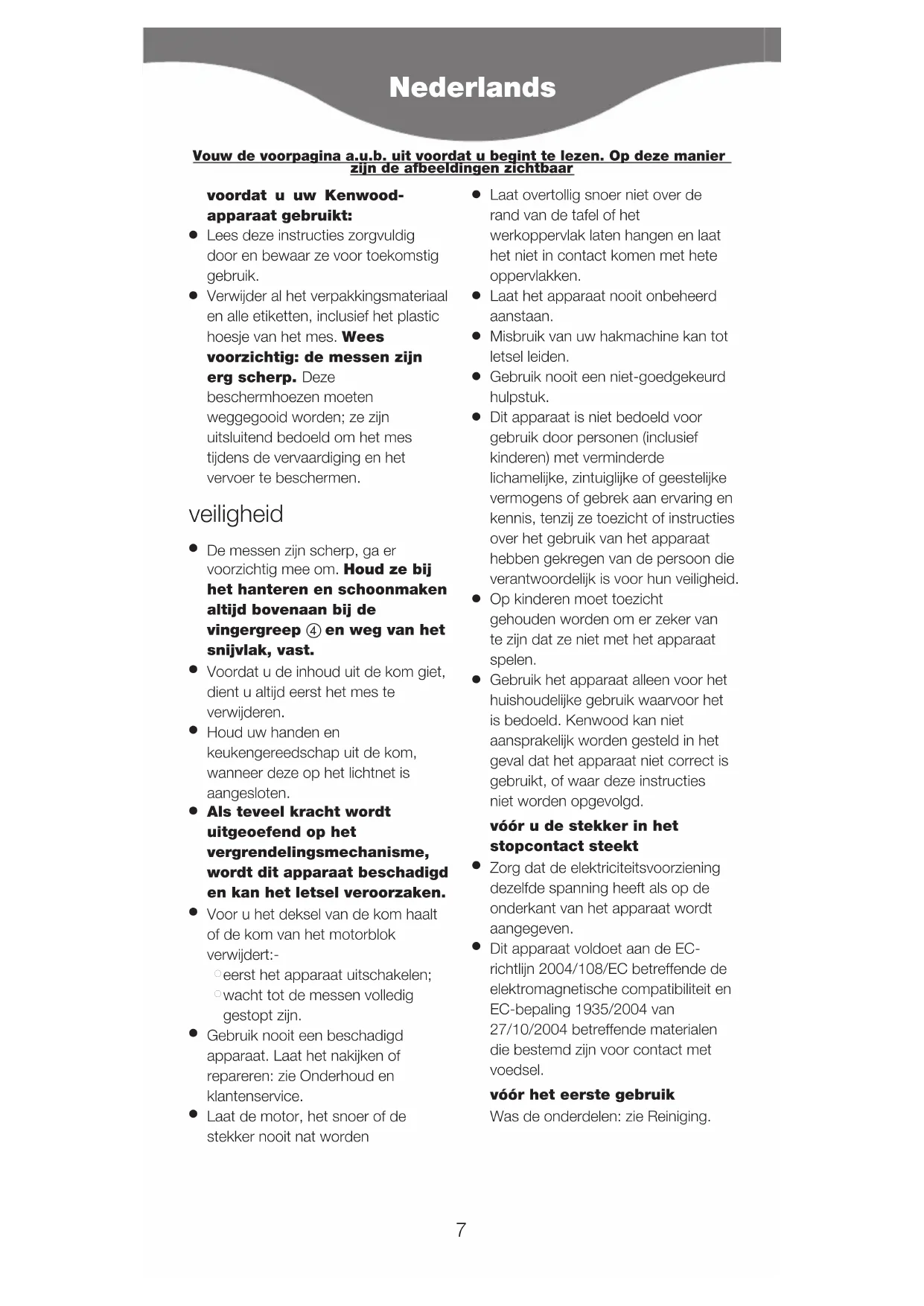 Nederlands

Vouw de voorpagina a.u.b. uit voordat u begint te lezen. Op deze manier zijn de afbeeldingen zichtbaar

voordat u uw Kenwood-apparaat gebruikt:
● Lees deze instructies zorgvuldig door en bewaar ze voor toekomstig gebruik.
● Verwijder al het verpakkingsmateriaal en alle etiketten, inclusief het plastic hoesje van het mes. Wees voorzichtig: de messen zijn erg scherp. Deze beschermhoezen moeten weggegooid worden; ze zijn uitsluitend bedoeld om het mes tijdens de vervaardiging en het vervoer te beschermen.

veiligheid
● De messen zijn scherp, ga er voorzichtig mee om. Houd ze bij het hanteren en schoonmaken altijd bovenaan bij de vingergreep ④ en weg van het snijvlak, vast.
● Voordat u de inhoud uit de kom giet, dient u altijd eerst het mes te verwijderen.
● Houd uw handen en keukengereedschap uit de kom, wanneer deze op het lichtnet is aangesloten.
● Als teveel kracht wordt uitgeoefend op het vergrendelingsmechanisme, wordt dit apparaat beschadigd en kan het letsel veroorzaken.
● Voor u het deksel van de kom haalt of de kom van het motorblok verwijdert:-
○ eerst het apparaat uitschakelen;
○ wacht tot de messen volledig gestopt zijn.
● Gebruik nooit een beschadigd apparaat. Laat het nakijken of repareren: zie Onderhoud en klantenservice.
● Laat de motor, het snoer of de stekker nooit nat worden
● Laat overtollig snoer niet over de rand van de tafel of het werkoppervlak laten hangen en laat het niet in contact komen met hete oppervlakken.
● Laat het apparaat nooit onbeheerd aanstaan.
● Misbruik van uw hakmachine kan tot letsel leiden.
● Gebruik nooit een niet-goedgekeurd hulpstuk.
● Dit apparaat is niet bedoeld voor gebruik door personen (inclusief kinderen) met verminderde lichamelijke, zintuiglijke of geestelijke vermogens of gebrek aan ervaring en kennis, tenzij ze toezicht of instructies over het gebruik van het apparaat hebben gekregen van de persoon die verantwoordelijk is voor hun veiligheid.
● Op kinderen moet toezicht gehouden worden om er zeker van te zijn dat ze niet met het apparaat spelen.
● Gebruik het apparaat alleen voor het huishoudelijke gebruik waarvoor het is bedoeld. Kenwood kan niet aansprakelijk worden gesteld in het geval dat het apparaat niet correct is gebruikt, of waar deze instructies niet worden opgevolgd.

vóór u de stekker in het stopcontact steekt
● Zorg dat de elektriciteitsvoorziening dezelfde spanning heeft als op de onderkant van het apparaat wordt aangegeven.
● Dit apparaat voldoet aan de EC-richtlijn 2004/108/EC betreffende de elektromagnetische compatibiliteit en EC-bepaling 1935/2004 van 27/10/2004 betreffende materialen die bestemd zijn voor contact met voedsel.

vóór het eerste gebruik
Was de onderdelen: zie Reiniging.

7